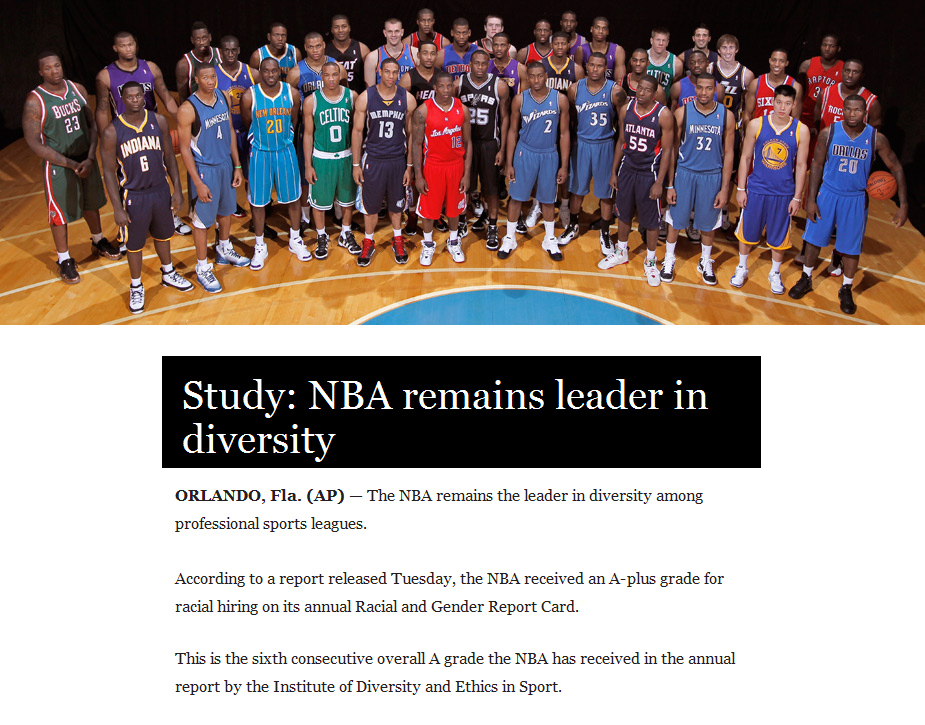 BUCKS 23
INDIANA 6
MINNESOTA 4
NEW ORLEANS 20
CELTICS 0
MEMPHIS 13
Los Angeles 12
SPURS 25
Wizards 2
Wizards 35
ATLANTA 55
MINNESOTA 32
DALLAS 20

Study: NBA remains leader in diversity

ORLANDO, Fla. (AP) — The NBA remains the leader in diversity among professional sports leagues.

According to a report released Tuesday, the NBA received an A-plus grade for racial hiring on its annual Racial and Gender Report Card.

This is the sixth consecutive overall A grade the NBA has received in the annual report by the Institute of Diversity and Ethics in Sport.